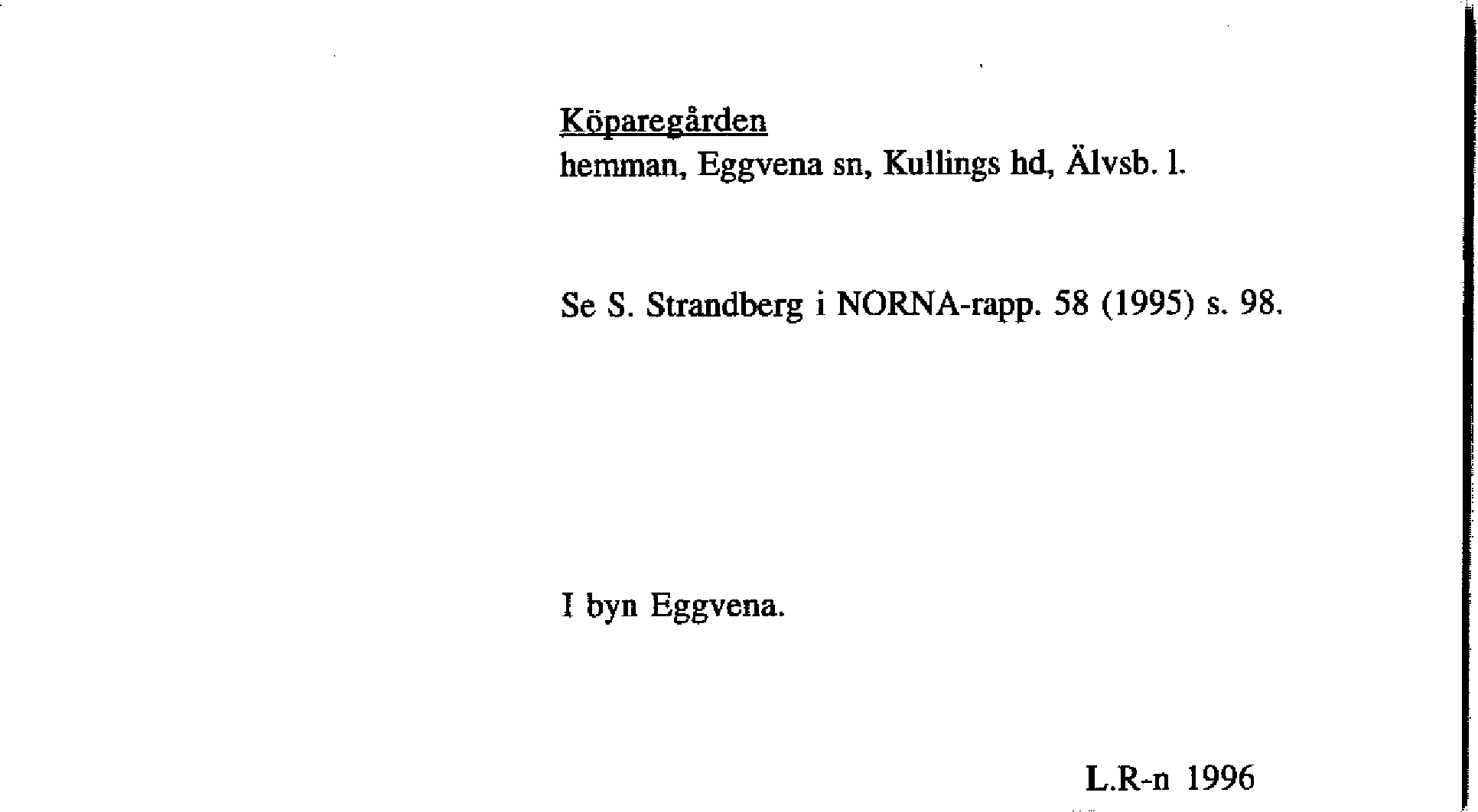 Köparegården
hemman, Eggvena sn, Kullings hd, Älvsb. l.

Se S. Strandberg i NORNA-rapp. 58 (1995) s. 98.

I byn Eggvena.

L.R-n 1996